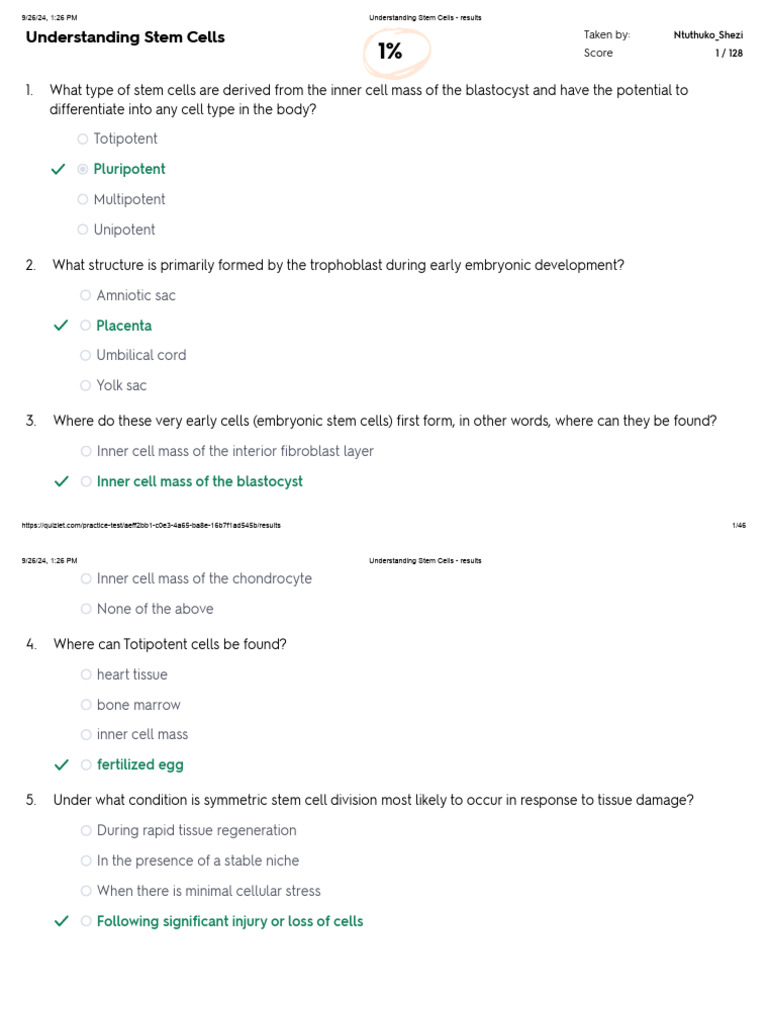 9/26/24, 1:26 PM Understanding Stem Cells - results

Understanding Stem Cells

1%

Taken by: Ntuthuko_Shezi
Score 1 / 128

1. What type of stem cells are derived from the inner cell mass of the blastocyst and have the potential to differentiate into any cell type in the body?

Totipotent
Pluripotent
Multipotent
Unipotent

2. What structure is primarily formed by the trophoblast during early embryonic development?

Amniotic sac
Placenta
Umbilical cord
Yolk sac

3. Where do these very early cells (embryonic stem cells) first form, in other words, where can they be found?

Inner cell mass of the interior fibroblast layer
Inner cell mass of the blastocyst

https://quizlet.com/practice-test/aeff2bb1-c0e3-4a65-ba8e-16b7f1ad545b/results 1/46

9/26/24, 1:26 PM Understanding Stem Cells - results

Inner cell mass of the chondrocyte
None of the above

4. Where can Totipotent cells be found?

heart tissue
bone marrow
inner cell mass
fertilized egg

5. Under what condition is symmetric stem cell division most likely to occur in response to tissue damage?

During rapid tissue regeneration
In the presence of a stable niche
When there is minimal cellular stress
Following significant injury or loss of cells